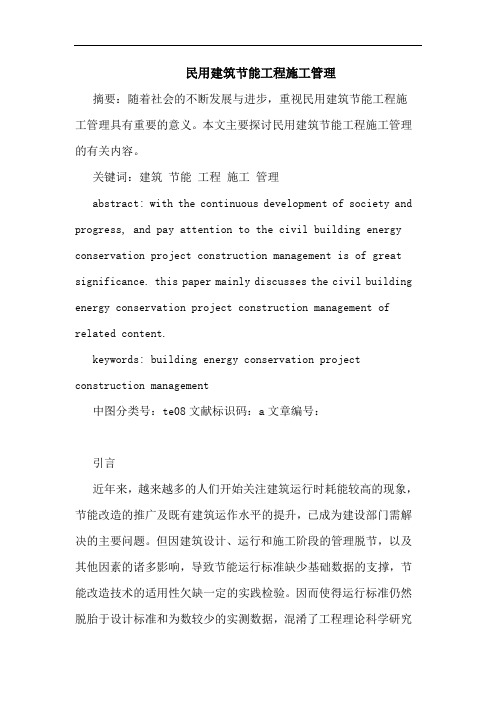 民用建筑节能工程施工管理

摘要：随着社会的不断发展与进步，重视民用建筑节能工程施工管理具有重要的意义。本文主要探讨民用建筑节能工程施工管理的有关内容。

关键词：建筑 节能 工程 施工 管理

abstract: with the continuous development of society and progress, and pay attention to the civil building energy conservation project construction management is of great significance. this paper mainly discusses the civil building energy conservation project construction management of related content.

keywords: building energy conservation project construction management

中图分类号：te08 文献标识码：a 文章编号：

引言

近年来，越来越多的人们开始关注建筑运行时耗能较高的现象，节能改造的推广及既有建筑运作水平的提升，已成为建设部门需解决的主要问题。但因建筑设计、运行和施工阶段的管理脱节，以及其他因素的诸多影响，导致节能运行标准缺少基础数据的支撑，节能改造技术的适用性欠缺一定的实践检验。因而使得运行标准仍然脱胎于设计标准和为数较少的实测数据，混淆了工程理论科学研究